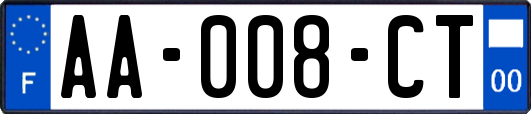 F

AA-008-CT

00